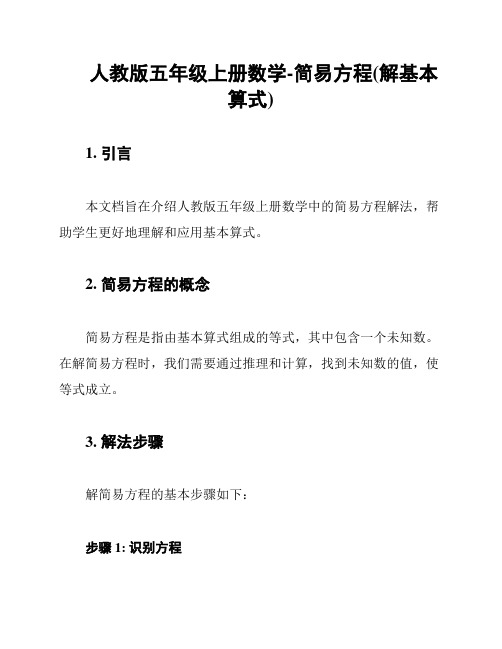 人教版五年级上册数学-简易方程(解基本算式)

1. 引言

本文档旨在介绍人教版五年级上册数学中的简易方程解法，帮助学生更好地理解和应用基本算式。

2. 简易方程的概念

简易方程是指由基本算式组成的等式，其中包含一个未知数。在解简易方程时，我们需要通过推理和计算，找到未知数的值，使等式成立。

3. 解法步骤

解简易方程的基本步骤如下：

步骤 1: 识别方程